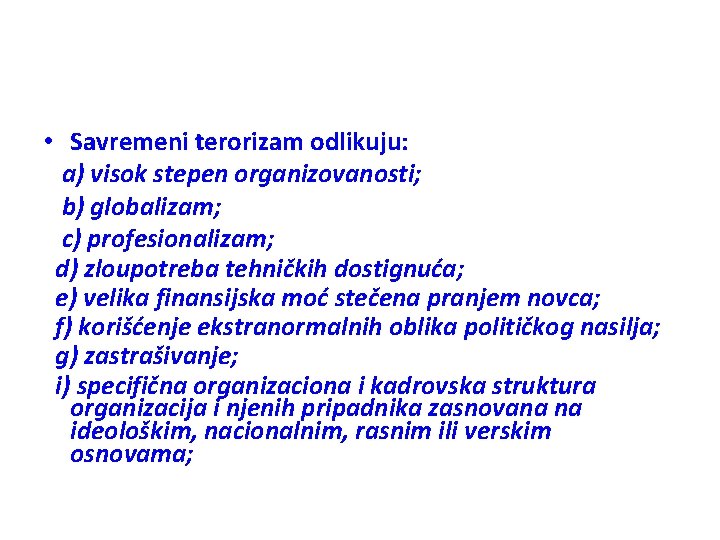 • Savremeni terorizam odlikuju:
a) visok stepen organizovanosti;
b) globalizam;
c) profesionalizam;
d) zloupotreba tehničkih dostignuća;
e) velika finansijska moć stečena pranjem novca;
f) korišćenje ekstranormalnih oblika političkog nasilja;
g) zastrašivanje;
i) specifična organizaciona i kadrovska struktura organizacija i njenih pripadnika zasnovana na ideološkim, nacionalnim, rasnim ili verskim osnovama;